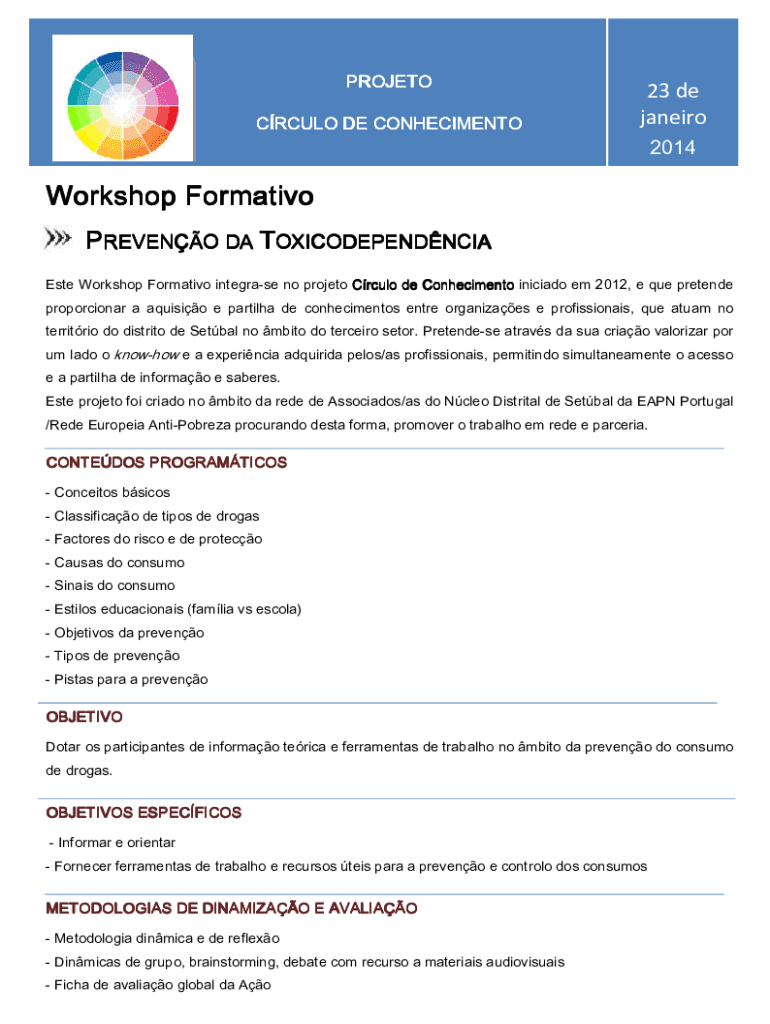 PROJETO
CÍRCULO DE CONHECIMENTO

23 de janeiro 2014

Workshop Formativo

PREVENÇÃO DA TOXICODEPENDÊNCIA

Este Workshop Formativo integra-se no projeto Círculo de Conhecimento iniciado em 2012, e que pretende proporcionar a aquisição e partilha de conhecimentos entre organizações e profissionais, que atuam no território do distrito de Setúbal no âmbito do terceiro setor. Pretende-se através da sua criação valorizar por um lado o know-how e a experiência adquirida pelos/as profissionais, permitindo simultaneamente o acesso e a partilha de informação e saberes.
Este projeto foi criado no âmbito da rede de Associados/as do Núcleo Distrital de Setúbal da EAPN Portugal /Rede Europeia Anti-Pobreza procurando desta forma, promover o trabalho em rede e parceria.

CONTEÚDOS PROGRAMÁTICOS

- Conceitos básicos
- Classificação de tipos de drogas
- Factores do risco e de protecção
- Causas do consumo
- Sinais do consumo
- Estilos educacionais (família vs escola)
- Objetivos da prevenção
- Tipos de prevenção
- Pistas para a prevenção

OBJETIVO

Dotar os participantes de informação teórica e ferramentas de trabalho no âmbito da prevenção do consumo de drogas.

OBJETIVOS ESPECÍFICOS

- Informar e orientar
- Fornecer ferramentas de trabalho e recursos úteis para a prevenção e controlo dos consumos

METODOLOGIAS DE DINAMIZAÇÃO E AVALIAÇÃO

- Metodologia dinâmica e de reflexão
- Dinâmicas de grupo, brainstorming, debate com recurso a materiais audiovisuais
- Ficha de avaliação global da Ação